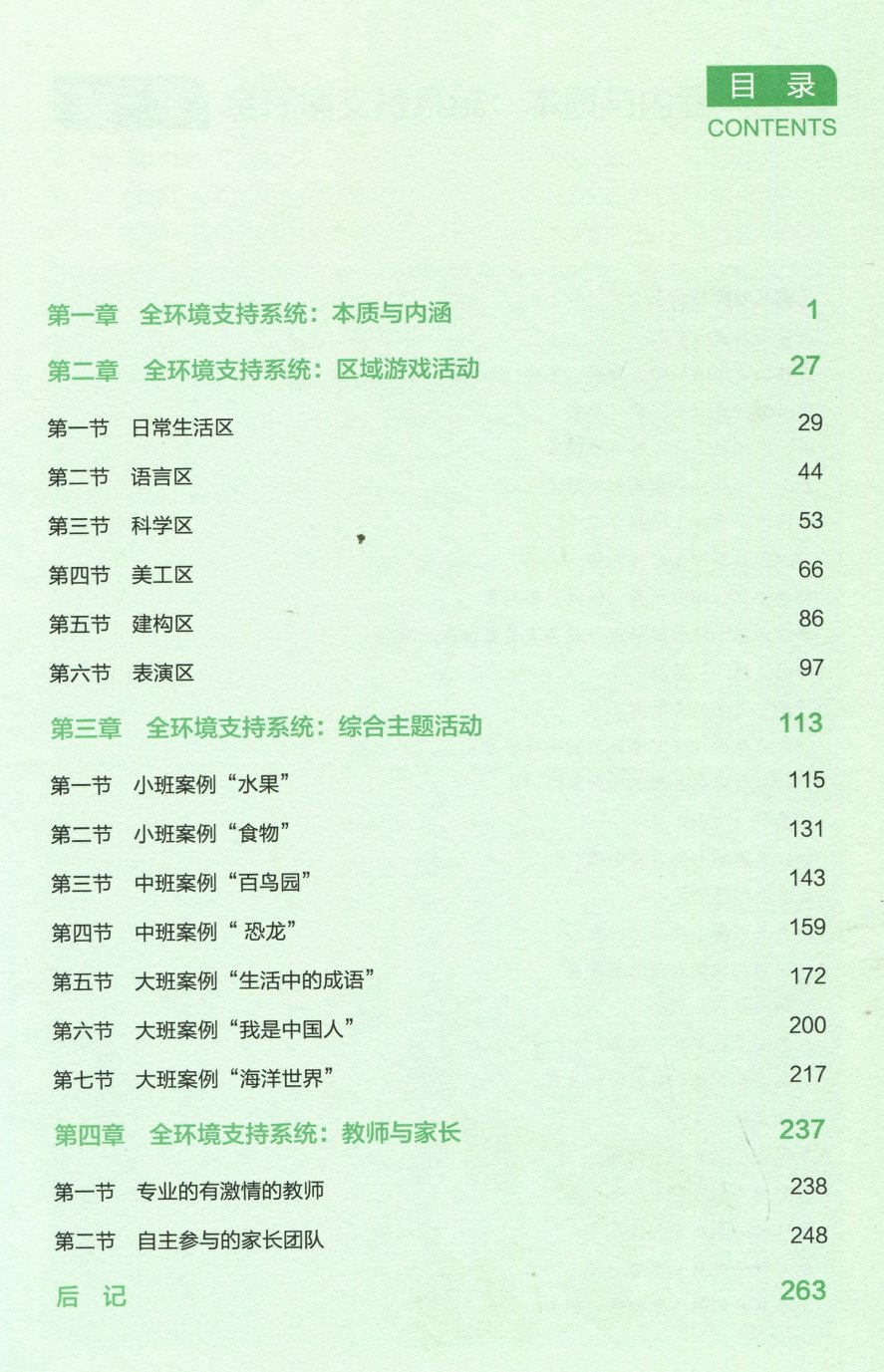 目 录
CONTENTS

第一章 全环境支持系统：本质与内涵 1

第二章 全环境支持系统：区域游戏活动 27

第一节 日常生活区 29

第二节 语言区 44

第三节 科学区 53

第四节 美工区 66

第五节 建构区 86

第六节 表演区 97

第三章 全环境支持系统：综合主题活动 113

第一节 小班案例“水果” 115

第二节 小班案例“食物” 131

第三节 中班案例“百鸟园” 143

第四节 中班案例“ 恐龙” 159

第五节 大班案例“生活中的成语” 172

第六节 大班案例“我是中国人” 200

第七节 大班案例“海洋世界” 217

第四章 全环境支持系统：教师与家长 237

第一节 专业的有激情的教师 238

第二节 自主参与的家长团队 248

后 记 263